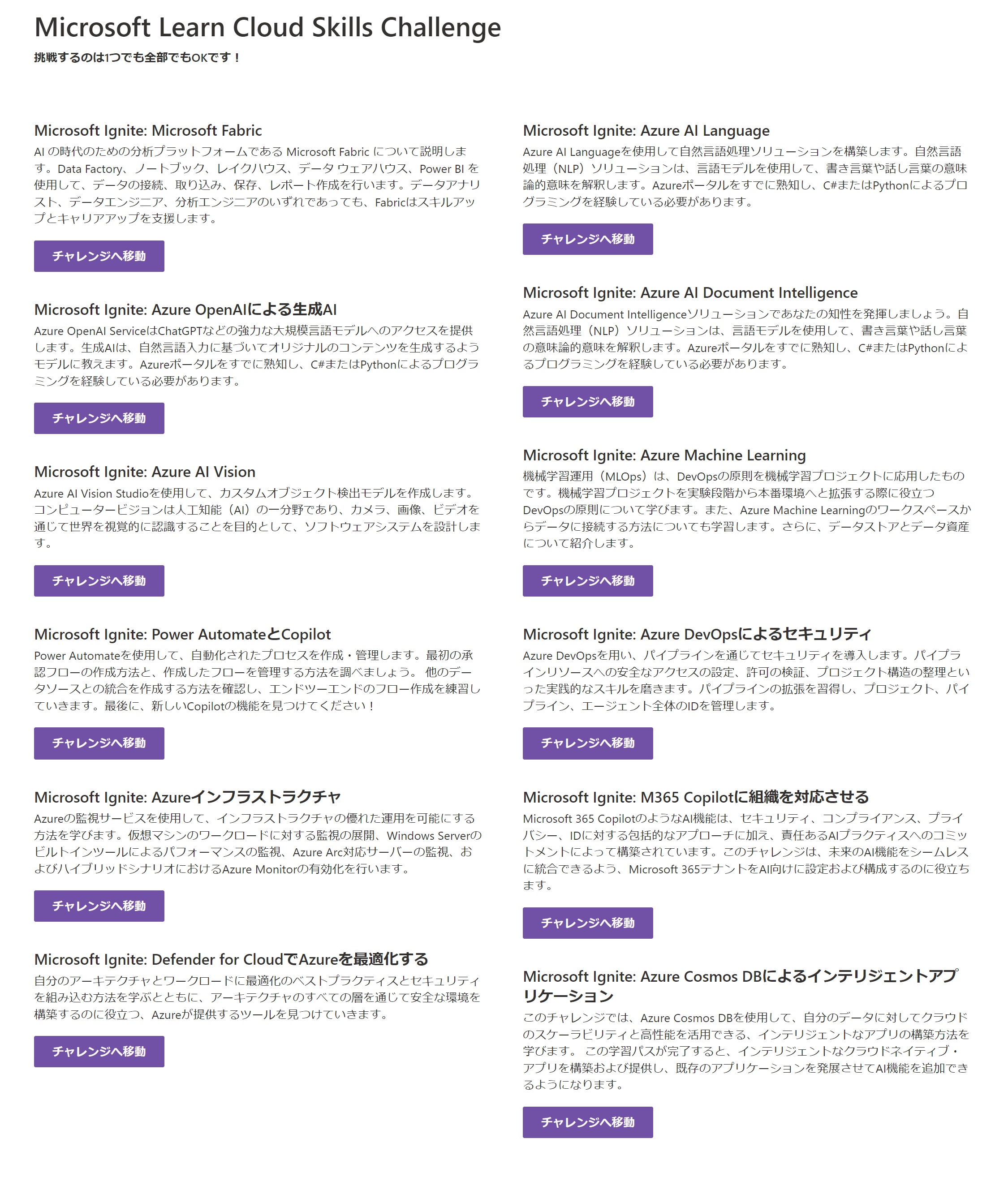 Microsoft Learn Cloud Skills Challenge

挑戦するのは1つでも全部でもOKです！

Microsoft Ignite: Microsoft Fabric

AI の時代のための分析プラットフォームである Microsoft Fabric について説明します。Data Factory、ノートブック、レイクハウス、データ ウェアハウス、Power BI を使用して、データの接続、取り込み、保存、レポート作成を行います。データアナリスト、データエンジニア、分析エンジニアのいずれであっても、Fabricはスキルアップとキャリアアップを支援します。

チャレンジへ移動

Microsoft Ignite: Azure OpenAIによる生成AI

Azure OpenAI ServiceはChatGPTなどの強力な大規模言語モデルへのアクセスを提供します。生成AIは、自然言語入力に基づいてオリジナルのコンテンツを生成するようモデルに教えます。Azureポータルをすでに熟知し、C#またはPythonによるプログラミングを経験している必要があります。

チャレンジへ移動

Microsoft Ignite: Azure AI Vision

Azure AI Vision Studioを使用して、カスタムオブジェクト検出モデルを作成します。コンピュータービジョンは人工知能（AI）の一分野であり、カメラ、画像、ビデオを通じて世界を視覚的に認識することを目的として、ソフトウェアシステムを設計します。

チャレンジへ移動

Microsoft Ignite: Power AutomateとCopilot

Power Automateを使用して、自動化されたプロセスを作成・管理します。最初の承認フローの作成方法と、作成したフローを管理する方法を調べましょう。 他のデータソースとの統合を作成する方法を確認し、エンドツーエンドのフロー作成を練習していきます。最後に、新しいCopilotの機能を見つけてください！

チャレンジへ移動

Microsoft Ignite: Azureインフラストラクチャ

Azureの監視サービスを使用して、インフラストラクチャの優れた運用を可能にする方法を学びます。仮想マシンのワークロードに対する監視の展開、Windows Serverのビルトインツールによるパフォーマンスの監視、Azure Arc対応サーバーの監視、およびハイブリッドシナリオにおけるAzure Monitorの有効化を行います。

チャレンジへ移動

Microsoft Ignite: Defender for CloudでAzureを最適化する

自分のアーキテクチャとワークロードに最適化のベストプラクティスとセキュリティを組み込む方法を学ぶとともに、アーキテクチャのすべての層を通じて安全な環境を構築するのに役立つ、Azureが提供するツールを見つけていきます。

チャレンジへ移動

Microsoft Ignite: Azure AI Language

Azure AI Languageを使用して自然言語処理ソリューションを構築します。自然言語処理（NLP）ソリューションは、言語モデルを使用して、書き言葉や話し言葉の意味論的意味を解釈します。Azureポータルをすでに熟知し、C#またはPythonによるプログラミングを経験している必要があります。

チャレンジへ移動

Microsoft Ignite: Azure AI Document Intelligence

Azure AI Document Intelligenceソリューションであなたの知性を発揮しましょう。自然言語処理（NLP）ソリューションは、言語モデルを使用して、書き言葉や話し言葉の意味論的意味を解釈します。Azureポータルをすでに熟知し、C#またはPythonによるプログラミングを経験している必要があります。

チャレンジへ移動

Microsoft Ignite: Azure Machine Learning

機械学習運用（MLOps）は、DevOpsの原則を機械学習プロジェクトに応用したものです。機械学習プロジェクトを実験段階から本番環境へと拡張する際に役立つDevOpsの原則について学びます。また、Azure Machine Learningのワークスペースからデータに接続する方法についても学習します。さらに、データストアとデータ資産について紹介します。

チャレンジへ移動

Microsoft Ignite: Azure DevOpsによるセキュリティ

Azure DevOpsを用い、パイプラインを通じてセキュリティを導入します。パイプラインリソースへの安全なアクセスの設定、許可の検証、プロジェクト構造の整理といった実践的なスキルを磨きます。パイプラインの拡張を習得し、プロジェクト、パイプライン、エージェント全体のIDを管理します。

チャレンジへ移動

Microsoft Ignite: M365 Copilotに組織を対応させる

Microsoft 365 CopilotのようなAI機能は、セキュリティ、コンプライアンス、プライバシー、IDに対する包括的なアプローチに加え、責任あるAIプラクティスへのコミットメントによって構築されています。このチャレンジは、未来のAI機能をシームレスに統合できるよう、Microsoft 365テナントをAI向けに設定および構成するのに役立ちます。

チャレンジへ移動

Microsoft Ignite: Azure Cosmos DBによるインテリジェントアプリケーション

このチャレンジでは、Azure Cosmos DBを使用して、自分のデータに対してクラウドのスケーラビリティと高性能を活用できる、インテリジェントなアプリの構築方法を学びます。 この学習パスが完了すると、インテリジェントなクラウドネイティブ・アプリを構築および提供し、既存のアプリケーションを発展させてAI機能を追加できるようになります。

チャレンジへ移動